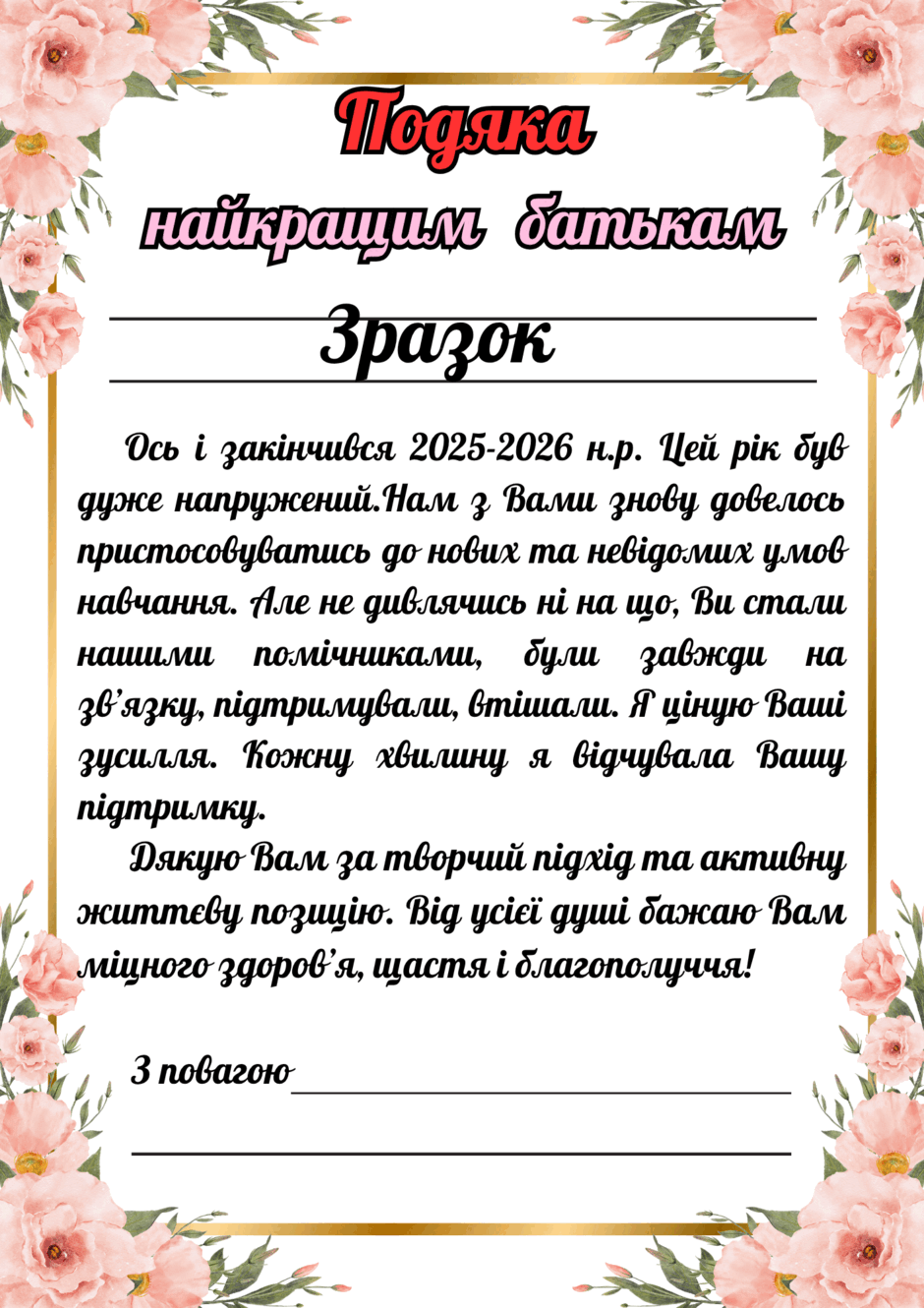 Подяка
найкращим батькам

Зразок

Ось і закінчився 2025-2026 н.р. Цей рік був дуже напружений.Нам з Вами знову довелось пристосовуватись до нових та невідомих умов навчання. Але не дивлячись ні на що, Ви стали нашими помічниками, були завжди на зв'язку, підтримували, втішали. Я ціную Ваші зусилля. Кожну хвилину я відчувала Вашу підтримку.

Дякую Вам за творчий підхід та активну життєву позицію. Від усієї душі бажаю Вам міцного здоров'я, щастя і благополуччя!

З повагою